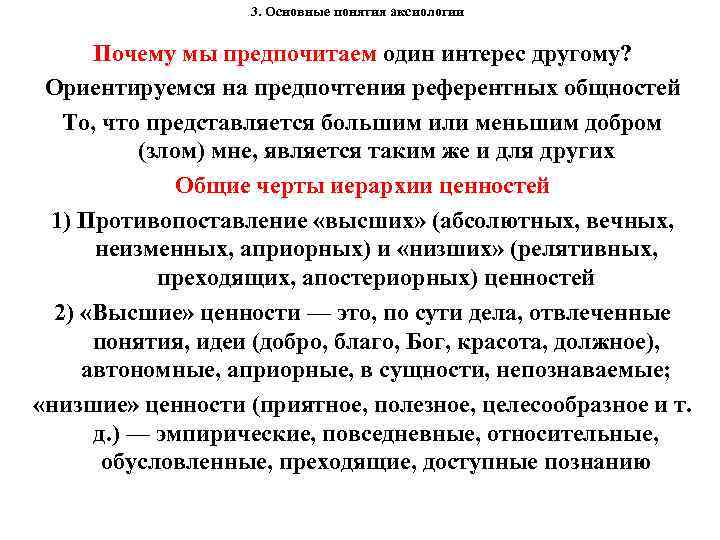 3. Основные понятия аксиологии

Почему мы предпочитаем один интерес другому?

Ориентируемся на предпочтения референтных общностей

То, что представляется большим или меньшим добром (злом) мне, является таким же и для других

Общие черты иерархии ценностей

1) Противопоставление «высших» (абсолютных, вечных, неизменных, априорных) и «низших» (релятивных, преходящих, апостериорных) ценностей

2) «Высшие» ценности — это, по сути дела, отвлеченные понятия, идеи (добро, благо, Бог, красота, должное), автономные, априорные, в сущности, непознаваемые;

«низшие» ценности (приятное, полезное, целесообразное и т. д.) — эмпирические, повседневные, относительные, обусловленные, преходящие, доступные познанию